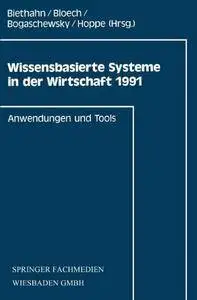 Biethahn / Bloech / Bogaschewsky / Hoppe (Hrsg.)

Wissensbasierte Systeme in der Wirtschaft 1991

Anwendungen und Tools

SPRINGER FACHMEDIEN WIESBADEN GMBH